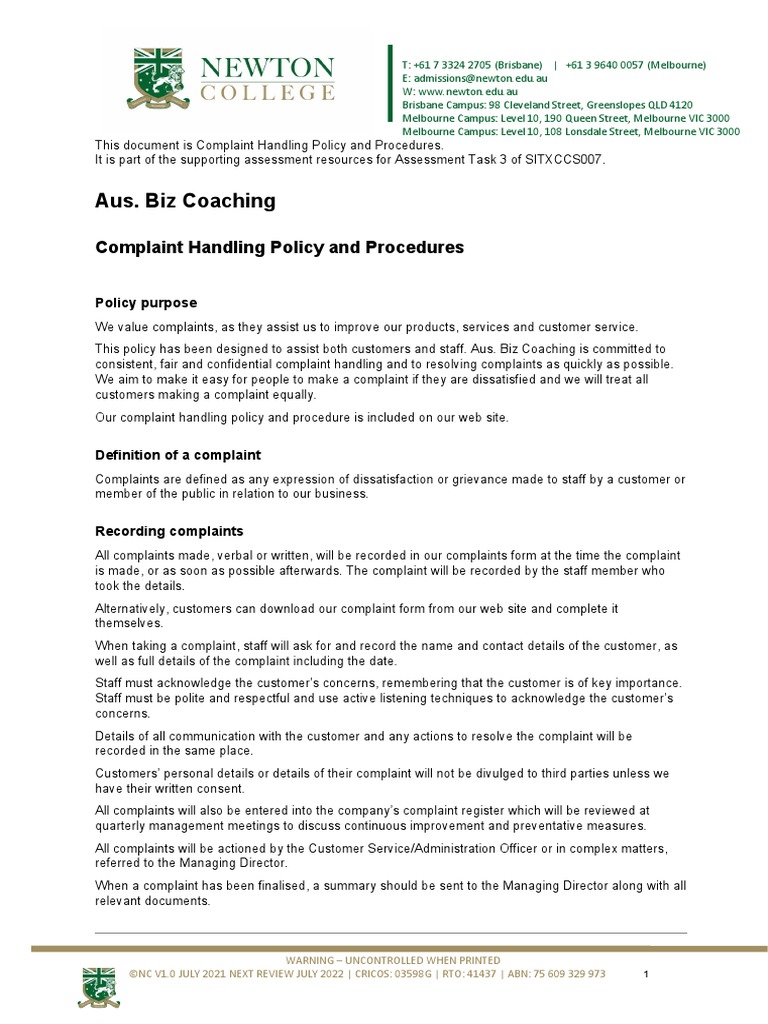 NEWTON
COLLEGE

T: +61 7 3324 2705 (Brisbane) | +61 3 9640 0057 (Melbourne)
E: admissions@newton.edu.au
W: www.newton.edu.au
Brisbane Campus: 98 Cleveland Street, Greenslopes QLD 4120
Melbourne Campus: Level 10, 190 Queen Street, Melbourne VIC 3000
Melbourne Campus: Level 10, 108 Lonsdale Street, Melbourne VIC 3000

This document is Complaint Handling Policy and Procedures.
It is part of the supporting assessment resources for Assessment Task 3 of SITXCCS007.

Aus. Biz Coaching

Complaint Handling Policy and Procedures

Policy purpose

We value complaints, as they assist us to improve our products, services and customer service.

This policy has been designed to assist both customers and staff. Aus. Biz Coaching is committed to consistent, fair and confidential complaint handling and to resolving complaints as quickly as possible. We aim to make it easy for people to make a complaint if they are dissatisfied and we will treat all customers making a complaint equally.

Our complaint handling policy and procedure is included on our web site.

Definition of a complaint

Complaints are defined as any expression of dissatisfaction or grievance made to staff by a customer or member of the public in relation to our business.

Recording complaints

All complaints made, verbal or written, will be recorded in our complaints form at the time the complaint is made, or as soon as possible afterwards. The complaint will be recorded by the staff member who took the details.

Alternatively, customers can download our complaint form from our web site and complete it themselves.

When taking a complaint, staff will ask for and record the name and contact details of the customer, as well as full details of the complaint including the date.

Staff must acknowledge the customer's concerns, remembering that the customer is of key importance. Staff must be polite and respectful and use active listening techniques to acknowledge the customer's concerns.

Details of all communication with the customer and any actions to resolve the complaint will be recorded in the same place.

Customers' personal details or details of their complaint will not be divulged to third parties unless we have their written consent.

All complaints will also be entered into the company's complaint register which will be reviewed at quarterly management meetings to discuss continuous improvement and preventative measures.

All complaints will be actioned by the Customer Service/Administration Officer or in complex matters, referred to the Managing Director.

When a complaint has been finalised, a summary should be sent to the Managing Director along with all relevant documents.

WARNING – UNCONTROLLED WHEN PRINTED
©NC V1.0 JULY 2021 NEXT REVIEW JULY 2022 | CRICOS: 03598G | RTO: 41437 | ABN: 75 609 329 973 1